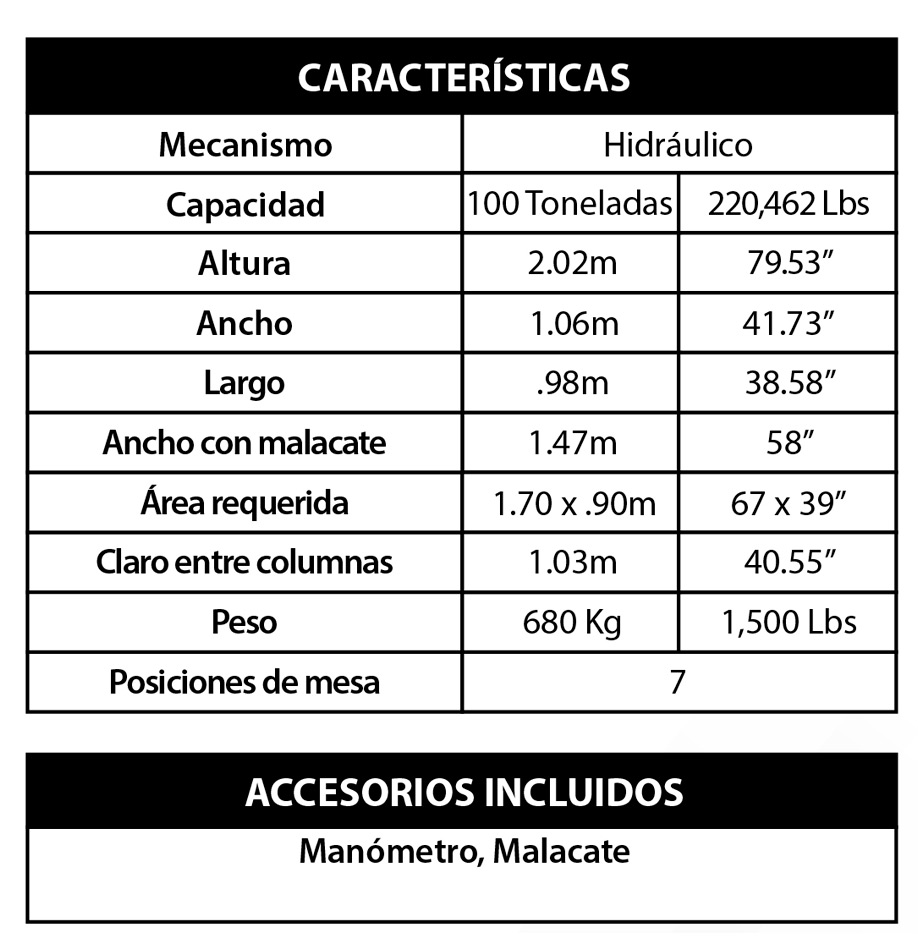 | CARACTERÍSTICAS | | |
|---|---|---|
| Mecanismo | Hidráulico | |
| Capacidad | 100 Toneladas | 220,462 Lbs |
| Altura | 2.02m | 79.53” |
| Ancho | 1.06m | 41.73” |
| Largo | .98m | 38.58” |
| Ancho con malacate | 1.47m | 58” |
| Área requerida | 1.70 x .90m | 67 x 39” |
| Claro entre columnas | 1.03m | 40.55” |
| Peso | 680 Kg | 1,500 Lbs |
| Posiciones de mesa | 7 | |

| ACCESORIOS INCLUIDOS |
|---|
| Manómetro, Malacate |